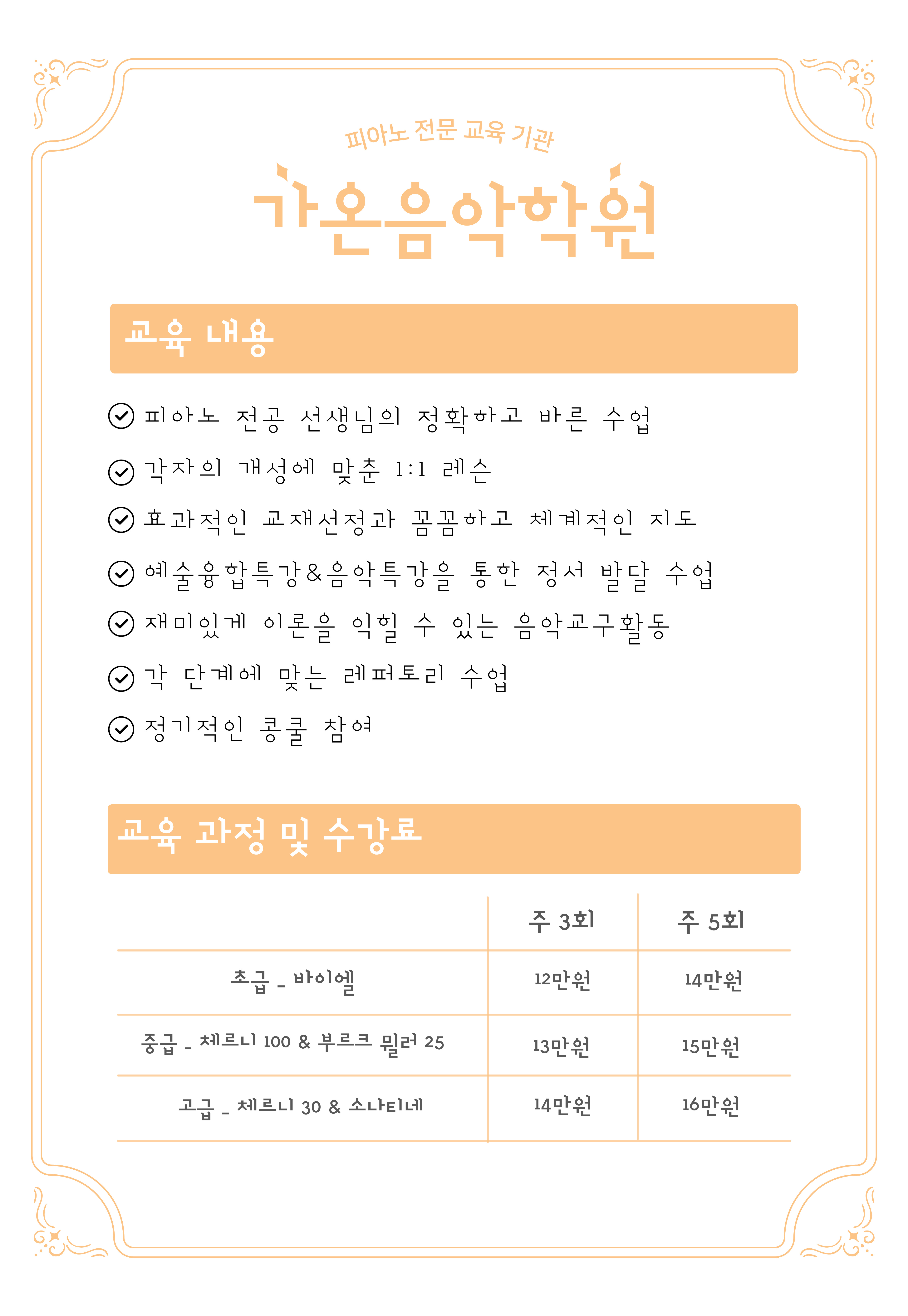 피아노 전문 교육 기관

가온음악학원

교육 내용

피아노 전공 선생님의 정확하고 바른 수업

각자의 개성에 맞춘 1:1 레슨

효과적인 교재선정과 꼼꼼하고 체계적인 지도

예술융합특강&음악특강을 통한 정서 발달 수업

재미있게 이론을 익힐 수 있는 음악교구활동

각 단계에 맞는 레퍼토리 수업

정기적인 콩쿨 참여

교육 과정 및 수강료

| | 주 3회 | 주 5회 |
|---|---|---|
| 초급 _ 바이엘 | 12만원 | 14만원 |
| 중급 _ 체르니 100 & 부르크 뮐러 25 | 13만원 | 15만원 |
| 고급 _ 체르니 30 & 소나티네 | 14만원 | 16만원 |